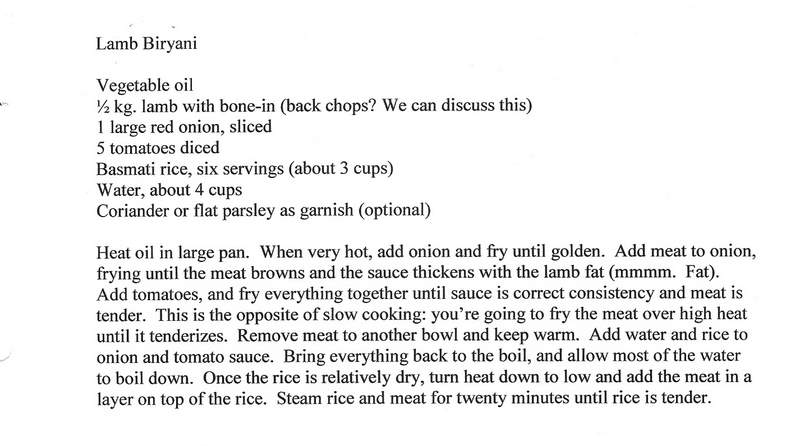 Lamb Biryani

Vegetable oil
½ kg. lamb with bone-in (back chops? We can discuss this)
1 large red onion, sliced
5 tomatoes diced
Basmati rice, six servings (about 3 cups)
Water, about 4 cups
Coriander or flat parsley as garnish (optional)

Heat oil in large pan. When very hot, add onion and fry until golden. Add meat to onion, frying until the meat browns and the sauce thickens with the lamb fat (mmmm. Fat). Add tomatoes, and fry everything together until sauce is correct consistency and meat is tender. This is the opposite of slow cooking: you're going to fry the meat over high heat until it tenderizes. Remove meat to another bowl and keep warm. Add water and rice to onion and tomato sauce. Bring everything back to the boil, and allow most of the water to boil down. Once the rice is relatively dry, turn heat down to low and add the meat in a layer on top of the rice. Steam rice and meat for twenty minutes until rice is tender.